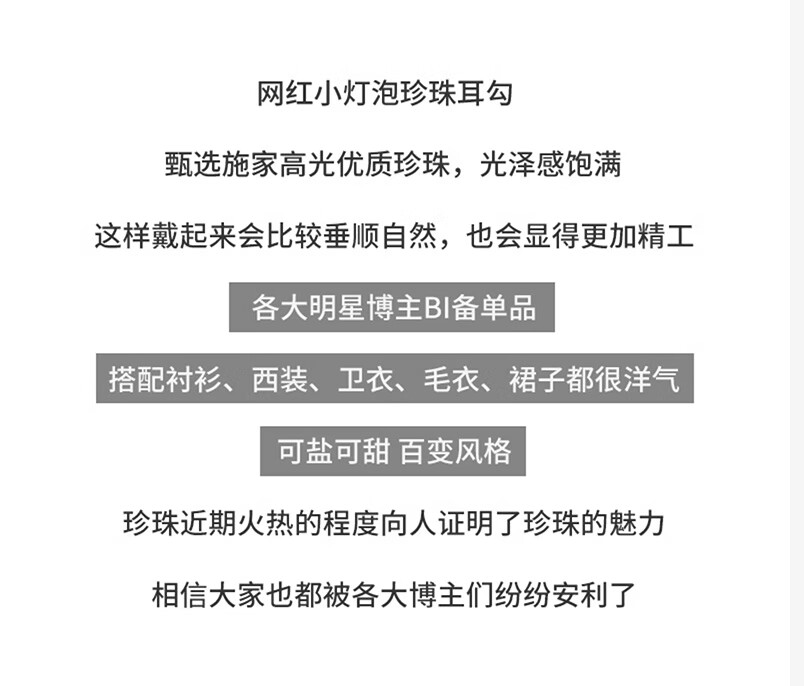 网红小灯泡珍珠耳勾

甄选施家高光优质珍珠，光泽感饱满

这样戴起来会比较垂顺自然，也会显得更加精工

各大明星博主BI备单品

搭配衬衫、西装、卫衣、毛衣、裙子都很洋气

可盐可甜 百变风格

珍珠近期火热的程度向人证明了珍珠的魅力

相信大家也都被各大博主们纷纷安利了